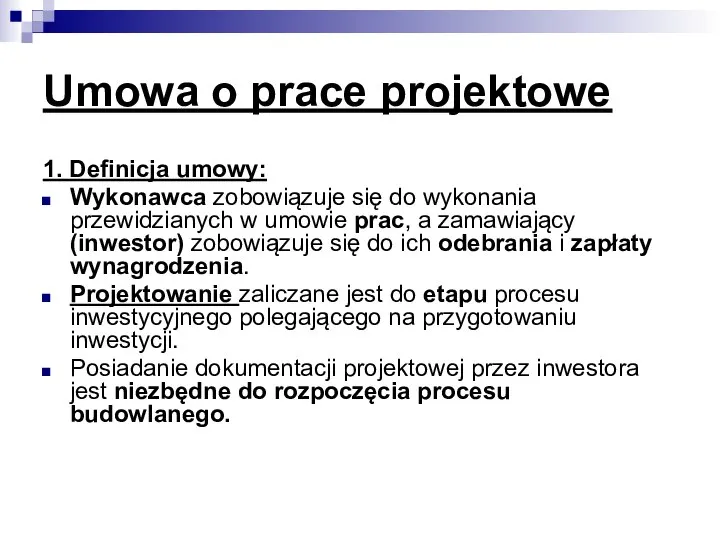 Umowa o prace projektowe

1. Definicja umowy:

Wykonawca zobowiązuje się do wykonania przewidzianych w umowie prac, a zamawiający (inwestor) zobowiązuje się do ich odebrania i zapłaty wynagrodzenia.

Projektowanie zaliczane jest do etapu procesu inwestycyjnego polegającego na przygotowaniu inwestycji.

Posiadanie dokumentacji projektowej przez inwestora jest niezbędne do rozpoczęcia procesu budowlanego.